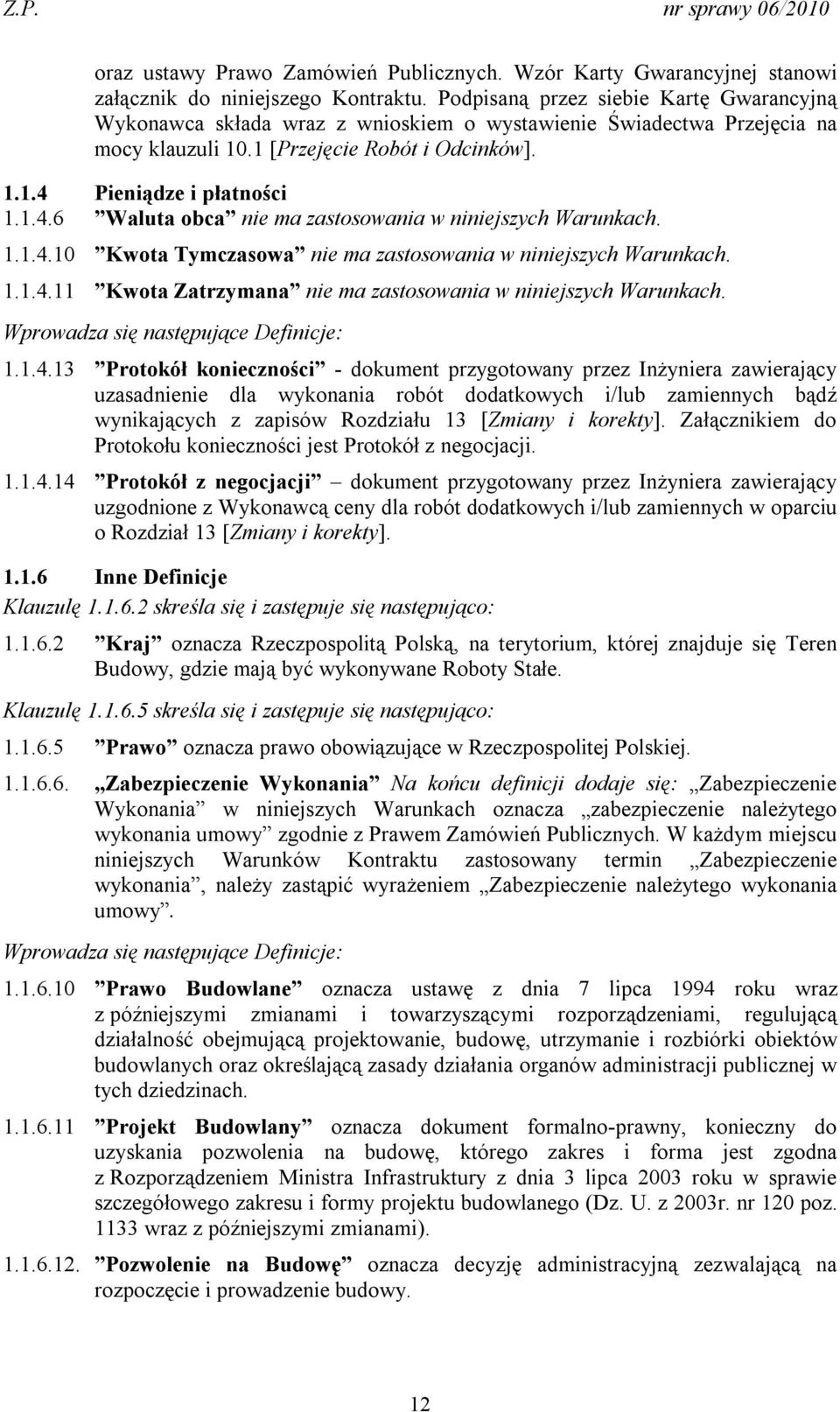 Z.P. nr sprawy 06/2010

oraz ustawy Prawo Zamówień Publicznych. Wzór Karty Gwarancyjnej stanowi załącznik do niniejszego Kontraktu. Podpisaną przez siebie Kartę Gwarancyjną Wykonawca składa wraz z wnioskiem o wystawienie Świadectwa Przejęcia na mocy klauzuli 10.1 [Przejęcie Robót i Odcinków].

1.1.4 Pieniądze i płatności

1.1.4.6 ”Waluta obca” nie ma zastosowania w niniejszych Warunkach.

1.1.4.10 ”Kwota Tymczasowa” nie ma zastosowania w niniejszych Warunkach.

1.1.4.11 ”Kwota Zatrzymana” nie ma zastosowania w niniejszych Warunkach.

Wprowadza się następujące Definicje:

1.1.4.13 ”Protokół konieczności” - dokument przygotowany przez Inżyniera zawierający uzasadnienie dla wykonania robót dodatkowych i/lub zamiennych bądź wynikających z zapisów Rozdziału 13 [Zmiany i korekty]. Załącznikiem do Protokołu konieczności jest Protokół z negocjacji.

1.1.4.14 ”Protokół z negocjacji” – dokument przygotowany przez Inżyniera zawierający uzgodnione z Wykonawcą ceny dla robót dodatkowych i/lub zamiennych w oparciu o Rozdział 13 [Zmiany i korekty].

1.1.6 Inne Definicje

Klauzulę 1.1.6.2 skreśla się i zastępuje się następująco:

1.1.6.2 ”Kraj” oznacza Rzeczpospolitą Polską, na terytorium, której znajduje się Teren Budowy, gdzie mają być wykonywane Roboty Stałe.

Klauzulę 1.1.6.5 skreśla się i zastępuje się następująco:

1.1.6.5 ”Prawo” oznacza prawo obowiązujące w Rzeczpospolitej Polskiej.

1.1.6.6. „Zabezpieczenie Wykonania” Na końcu definicji dodaje się: „Zabezpieczenie Wykonania” w niniejszych Warunkach oznacza „zabezpieczenie należytego wykonania umowy” zgodnie z Prawem Zamówień Publicznych. W każdym miejscu niniejszych Warunków Kontraktu zastosowany termin „Zabezpieczenie wykonania”, należy zastąpić wyrażeniem „Zabezpieczenie należytego wykonania umowy”.

Wprowadza się następujące Definicje:

1.1.6.10 ”Prawo Budowlane” oznacza ustawę z dnia 7 lipca 1994 roku wraz z późniejszymi zmianami i towarzyszącymi rozporządzeniami, regulującą działalność obejmującą projektowanie, budowę, utrzymanie i rozbiórki obiektów budowlanych oraz określającą zasady działania organów administracji publicznej w tych dziedzinach.

1.1.6.11 ”Projekt Budowlany” oznacza dokument formalno-prawny, konieczny do uzyskania pozwolenia na budowę, którego zakres i forma jest zgodna z Rozporządzeniem Ministra Infrastruktury z dnia 3 lipca 2003 roku w sprawie szczegółowego zakresu i formy projektu budowlanego (Dz. U. z 2003r. nr 120 poz. 1133 wraz z późniejszymi zmianami).

1.1.6.12. ”Pozwolenie na Budowę” oznacza decyzję administracyjną zezwalającą na rozpoczęcie i prowadzenie budowy.

12